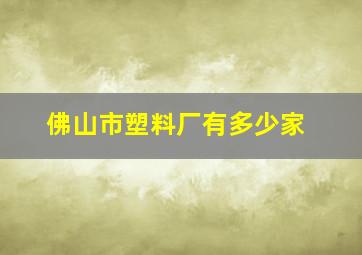 佛山市塑料厂有多少家